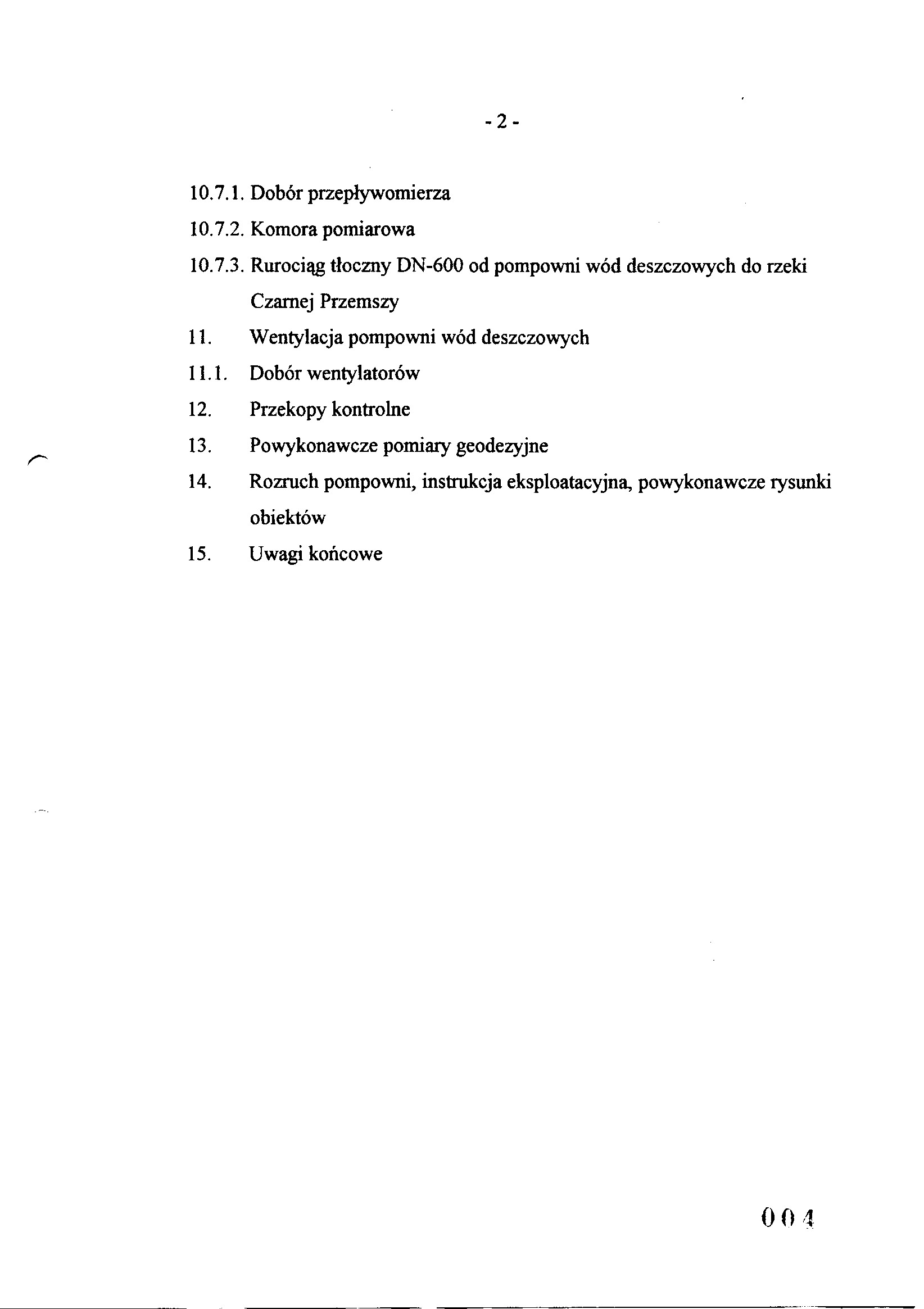 - 2 -

10.7.1. Dobór przepływomierza

10.7.2. Komora pomiarowa

10.7.3. Rurociąg tłoczny DN-600 od pompowni wód deszczowych do rzeki Czarnej Przemszy

11. Wentylacja pompowni wód deszczowych

11.1. Dobór wentylatorów

12. Przekopy kontrolne

13. Powykonawcze pomiary geodezyjne

14. Rozruch pompowni, instrukcja eksploatacyjna, powykonawcze rysunki obiektów

15. Uwagi końcowe

004